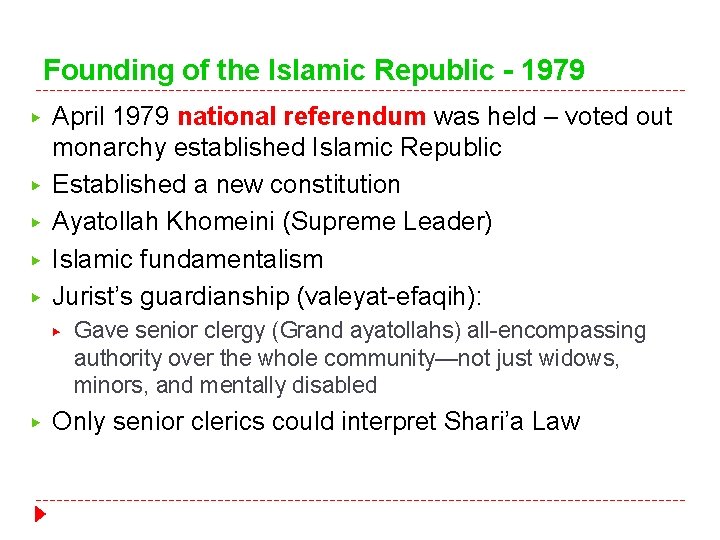 Founding of the Islamic Republic - 1979

▸ April 1979 national referendum was held – voted out monarchy established Islamic Republic
▸ Established a new constitution
▸ Ayatollah Khomeini (Supreme Leader)
▸ Islamic fundamentalism
▸ Jurist's guardianship (valeyat-efaqih):
▸ Gave senior clergy (Grand ayatollahs) all-encompassing authority over the whole community—not just widows, minors, and mentally disabled
▸ Only senior clerics could interpret Shari'a Law